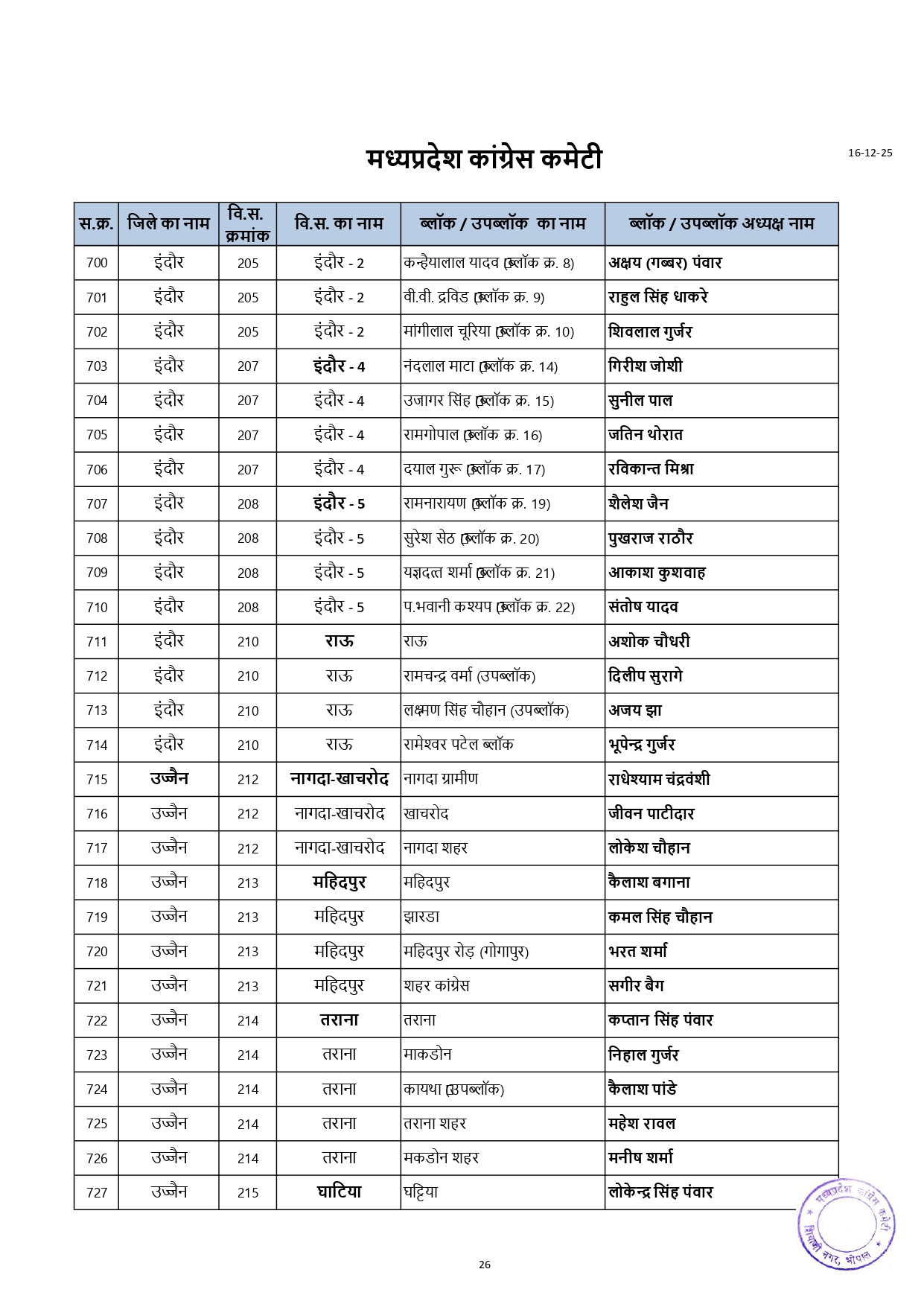 मध्यप्रदेश कांग्रेस कमेटी

16-12-25

| स.क्र. | जिले का नाम | वि.स. क्रमांक | वि.स. का नाम | ब्लॉक / उपब्लॉक का नाम | ब्लॉक / उपब्लॉक अध्यक्ष नाम |
|---|---|---|---|---|---|
| 700 | इंदौर | 205 | इंदौर - 2 | कन्हैयालाल यादव (ब्लॉक क्र. 8) | अक्षय (गब्बर) पंवार |
| 701 | इंदौर | 205 | इंदौर - 2 | वी.वी. द्रविड (ब्लॉक क्र. 9) | राहुल सिंह धाकरे |
| 702 | इंदौर | 205 | इंदौर - 2 | मांगीलाल चूरिया (ब्लॉक क्र. 10) | शिवलाल गुर्जर |
| 703 | इंदौर | 207 | इंदौर - 4 | नंदलाल माटा (ब्लॉक क्र. 14) | गिरीश जोशी |
| 704 | इंदौर | 207 | इंदौर - 4 | उजागर सिंह (ब्लॉक क्र. 15) | सुनील पाल |
| 705 | इंदौर | 207 | इंदौर - 4 | रामगोपाल (ब्लॉक क्र. 16) | जतिन थोरात |
| 706 | इंदौर | 207 | इंदौर - 4 | दयाल गुरू (ब्लॉक क्र. 17) | रविकान्त मिश्रा |
| 707 | इंदौर | 208 | इंदौर - 5 | रामनारायण (ब्लॉक क्र. 19) | शैलेश जैन |
| 708 | इंदौर | 208 | इंदौर - 5 | सुरेश सेठ (ब्लॉक क्र. 20) | पुखराज राठौर |
| 709 | इंदौर | 208 | इंदौर - 5 | यज्ञदत्त शर्मा (ब्लॉक क्र. 21) | आकाश कुशवाह |
| 710 | इंदौर | 208 | इंदौर - 5 | प.भवानी कश्यप (ब्लॉक क्र. 22) | संतोष यादव |
| 711 | इंदौर | 210 | राऊ | राऊ | अशोक चौधरी |
| 712 | इंदौर | 210 | राऊ | रामचन्द्र वर्मा (उपब्लॉक) | दिलीप सुरागे |
| 713 | इंदौर | 210 | राऊ | लक्ष्मण सिंह चौहान (उपब्लॉक) | अजय झा |
| 714 | इंदौर | 210 | राऊ | रामेश्वर पटेल ब्लॉक | भूपेन्द्र गुर्जर |
| 715 | उज्जैन | 212 | नागदा-खाचरोद | नागदा ग्रामीण | राधेश्याम चंद्रवंशी |
| 716 | उज्जैन | 212 | नागदा-खाचरोद | खाचरोद | जीवन पाटीदार |
| 717 | उज्जैन | 212 | नागदा-खाचरोद | नागदा शहर | लोकेश चौहान |
| 718 | उज्जैन | 213 | महिदपुर | महिदपुर | कैलाश बगाना |
| 719 | उज्जैन | 213 | महिदपुर | झारडा | कमल सिंह चौहान |
| 720 | उज्जैन | 213 | महिदपुर | महिदपुर रोड़ (गोगापुर) | भरत शर्मा |
| 721 | उज्जैन | 213 | महिदपुर | शहर कांग्रेस | सगीर बैग |
| 722 | उज्जैन | 214 | तराना | तराना | कप्तान सिंह पंवार |
| 723 | उज्जैन | 214 | तराना | माकडोन | निहाल गुर्जर |
| 724 | उज्जैन | 214 | तराना | कायथा (उपब्लॉक) | कैलाश पांडे |
| 725 | उज्जैन | 214 | तराना | तराना शहर | महेश रावल |
| 726 | उज्जैन | 214 | तराना | मकडोन शहर | मनीष शर्मा |
| 727 | उज्जैन | 215 | घाटिया | घट्टिया | लोकेन्द्र सिंह पंवार |

मध्यप्रदेश कांग्रेस कमेटी शिवाजी नगर, भोपाल

26